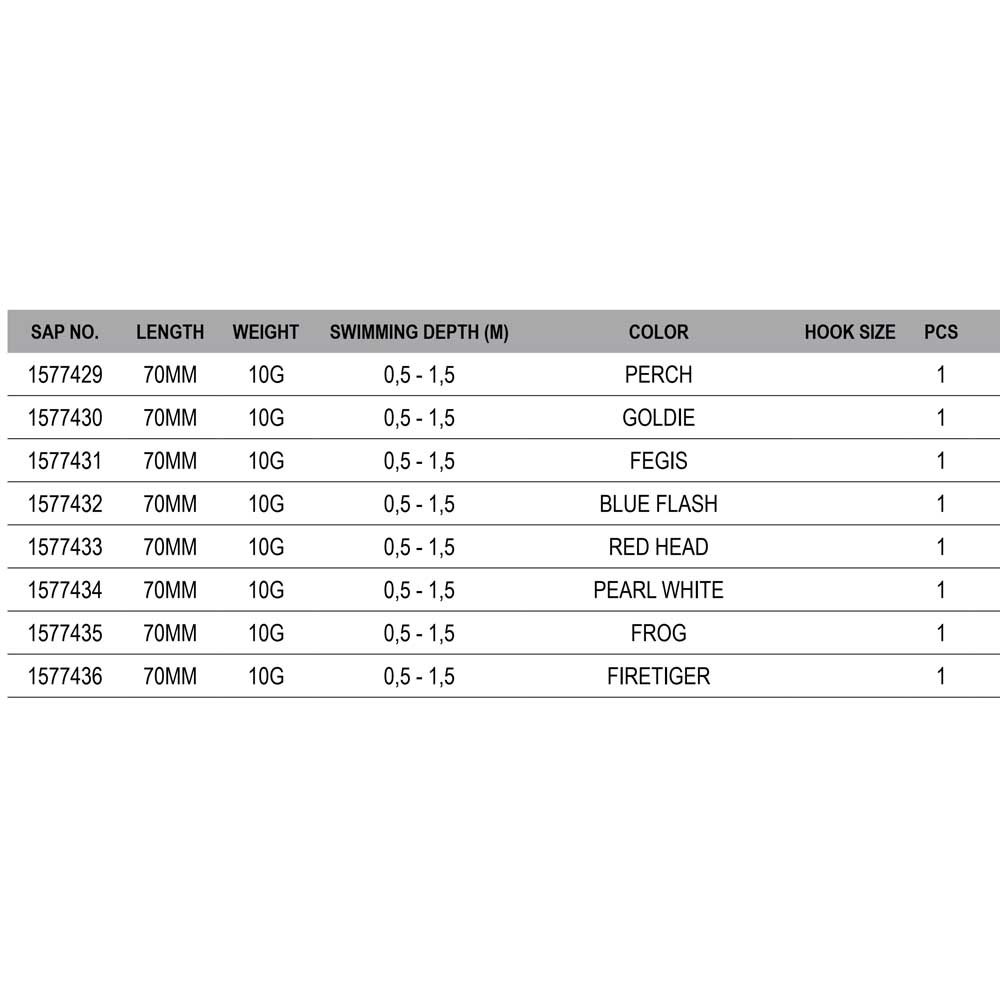 | SAP NO. | LENGTH | WEIGHT | SWIMMING DEPTH (M) | COLOR | HOOK SIZE | PCS |
|---|---|---|---|---|---|---|
| 1577429 | 70MM | 10G | 0,5 - 1,5 | PERCH | | 1 |
| 1577430 | 70MM | 10G | 0,5 - 1,5 | GOLDIE | | 1 |
| 1577431 | 70MM | 10G | 0,5 - 1,5 | FEGIS | | 1 |
| 1577432 | 70MM | 10G | 0,5 - 1,5 | BLUE FLASH | | 1 |
| 1577433 | 70MM | 10G | 0,5 - 1,5 | RED HEAD | | 1 |
| 1577434 | 70MM | 10G | 0,5 - 1,5 | PEARL WHITE | | 1 |
| 1577435 | 70MM | 10G | 0,5 - 1,5 | FROG | | 1 |
| 1577436 | 70MM | 10G | 0,5 - 1,5 | FIRETIGER | | 1 |